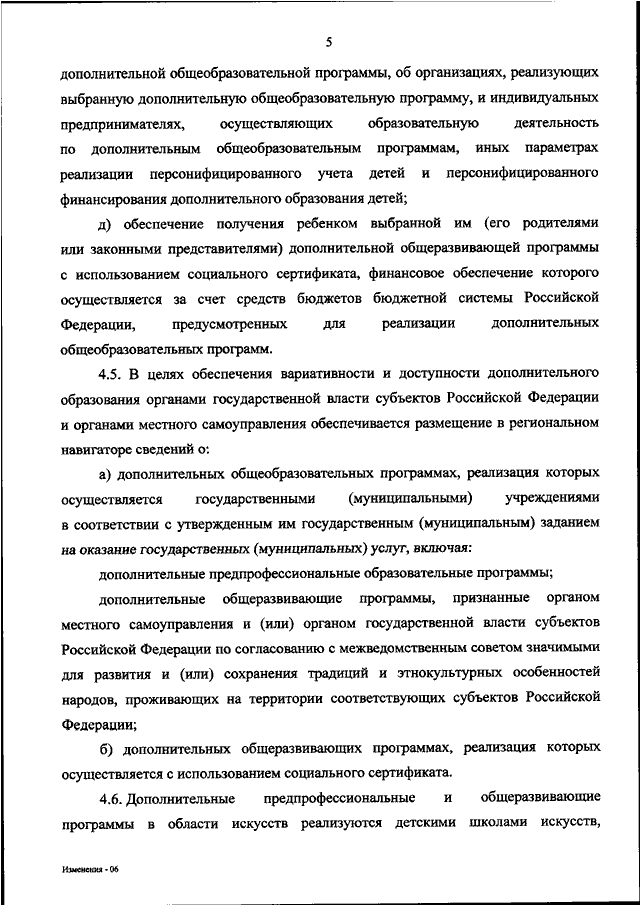 5

дополнительной общеобразовательной программы, об организациях, реализующих выбранную дополнительную общеобразовательную программу, и индивидуальных предпринимателях, осуществляющих образовательную деятельность по дополнительным общеобразовательным программам, иных параметрах реализации персонифицированного учета детей и персонифицированного финансирования дополнительного образования детей;

д) обеспечение получения ребенком выбранной им (его родителями или законными представителями) дополнительной общеразвивающей программы с использованием социального сертификата, финансовое обеспечение которого осуществляется за счет средств бюджетов бюджетной системы Российской Федерации, предусмотренных для реализации дополнительных общеобразовательных программ.

4.5. В целях обеспечения вариативности и доступности дополнительного образования органами государственной власти субъектов Российской Федерации и органами местного самоуправления обеспечивается размещение в региональном навигаторе сведений о:

а) дополнительных общеобразовательных программах, реализация которых осуществляется государственными (муниципальными) учреждениями в соответствии с утвержденным им государственным (муниципальным) заданием на оказание государственных (муниципальных) услуг, включая:

дополнительные предпрофессиональные образовательные программы;

дополнительные общеразвивающие программы, признанные органом местного самоуправления и (или) органом государственной власти субъектов Российской Федерации по согласованию с межведомственным советом значимыми для развития и (или) сохранения традиций и этнокультурных особенностей народов, проживающих на территории соответствующих субъектов Российской Федерации;

б) дополнительных общеразвивающих программах, реализация которых осуществляется с использованием социального сертификата.

4.6. Дополнительные предпрофессиональные и общеразвивающие программы в области искусств реализуются детскими школами искусств,

Изменения - 06